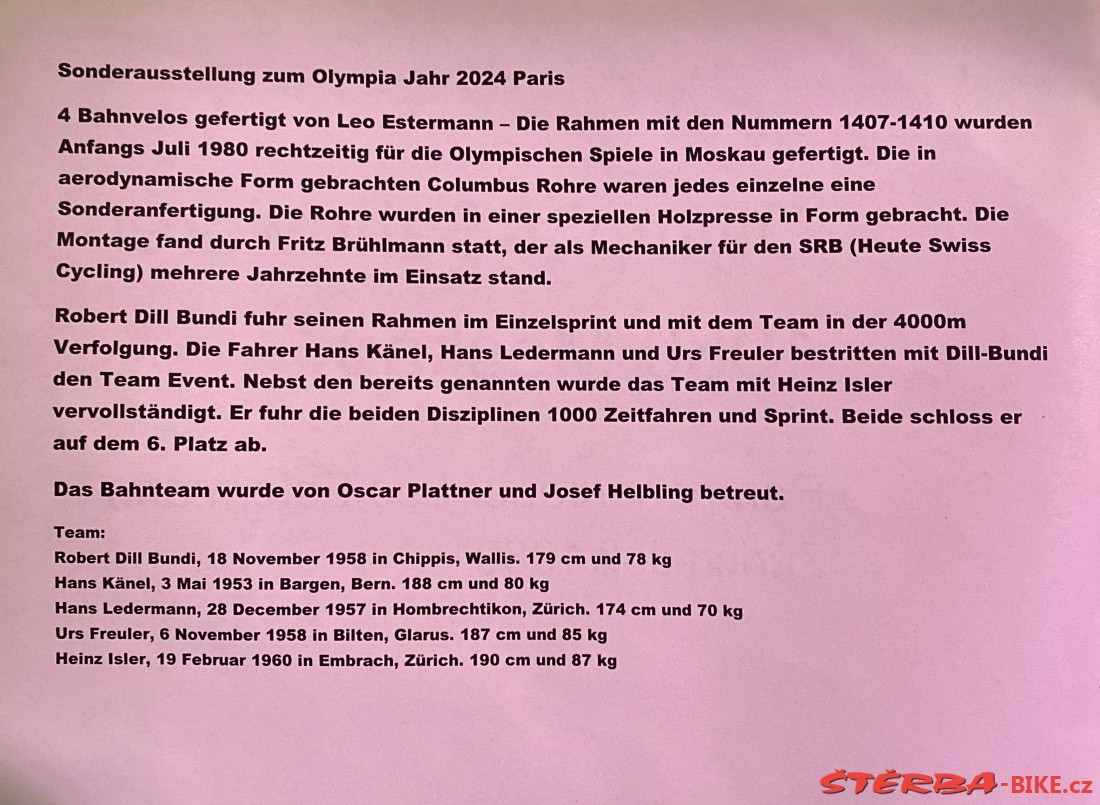 Sonderausstellung zum Olympia Jahr 2024 Paris

4 Bahnvelos gefertigt von Leo Estermann – Die Rahmen mit den Nummern 1407-1410 wurden Anfangs Juli 1980 rechtzeitig für die Olympischen Spiele in Moskau gefertigt. Die in aerodynamische Form gebrachten Columbus Rohre waren jedes einzelne eine Sonderanfertigung. Die Rohre wurden in einer speziellen Holzpresse in Form gebracht. Die Montage fand durch Fritz Brühlmann statt, der als Mechaniker für den SRB (Heute Swiss Cycling) mehrere Jahrzehnte im Einsatz stand.

Robert Dill Bundi fuhr seinen Rahmen im Einzelsprint und mit dem Team in der 4000m Verfolgung. Die Fahrer Hans Känel, Hans Ledermann und Urs Freuler bestritten mit Dill-Bundi den Team Event. Nebst den bereits genannten wurde das Team mit Heinz Isler vervollständigt. Er fuhr die beiden Disziplinen 1000 Zeitfahren und Sprint. Beide schloss er auf dem 6. Platz ab.

Das Bahnteam wurde von Oscar Plattner und Josef Helbling betreut.

Team:
Robert Dill Bundi, 18 November 1958 in Chippis, Wallis. 179 cm und 78 kg
Hans Känel, 3 Mai 1953 in Bargen, Bern. 188 cm und 80 kg
Hans Ledermann, 28 December 1957 in Hombrechtikon, Zürich. 174 cm und 70 kg
Urs Freuler, 6 November 1958 in Bilten, Glarus. 187 cm und 85 kg
Heinz Isler, 19 Februar 1960 in Embrach, Zürich. 190 cm und 87 kg

ŠTĚRBA-BIKE.cz